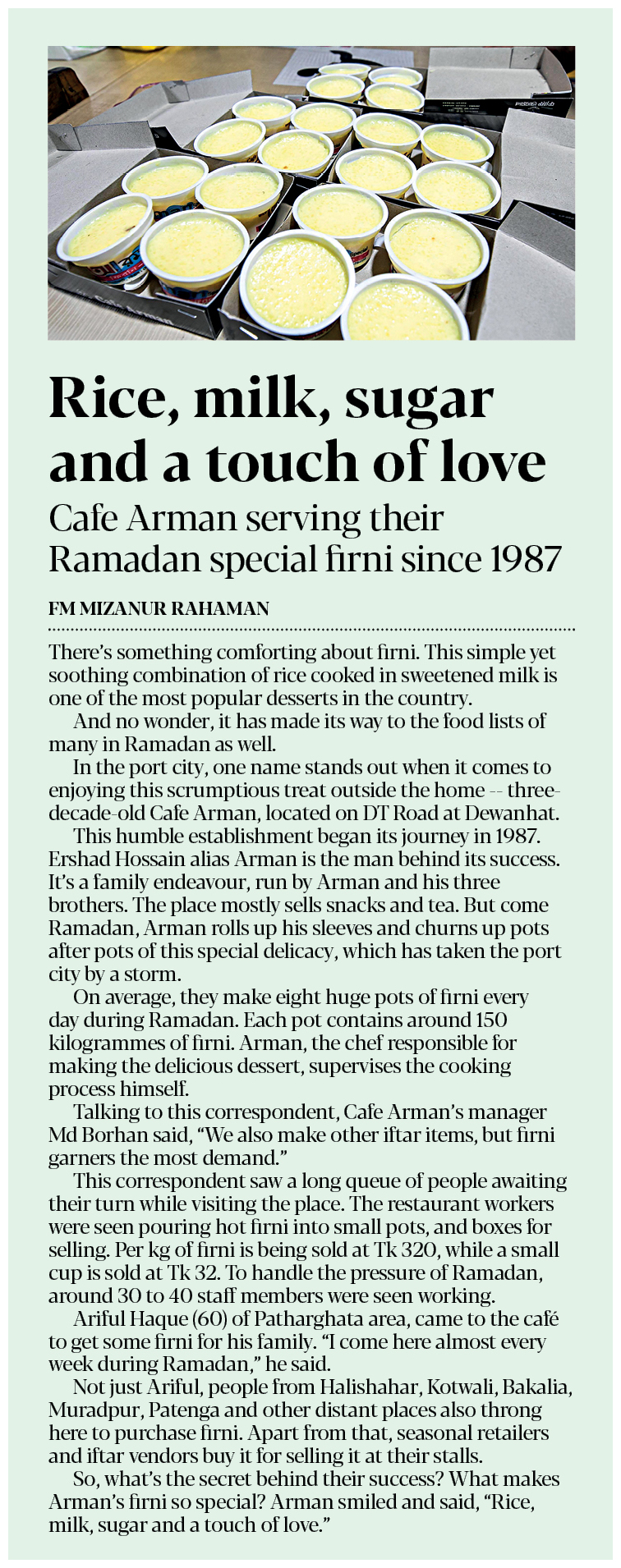 Rice, milk, sugar and a touch of love

Cafe Arman serving their Ramadan special firni since 1987

FM MIZANUR RAHAMAN

There's something comforting about firni. This simple yet soothing combination of rice cooked in sweetened milk is one of the most popular desserts in the country.

And no wonder, it has made its way to the food lists of many in Ramadan as well.

In the port city, one name stands out when it comes to enjoying this scrumptious treat outside the home -- three-decade-old Cafe Arman, located on DT Road at Dewanhat.

This humble establishment began its journey in 1987. Ershad Hossain alias Arman is the man behind its success. It's a family endeavour, run by Arman and his three brothers. The place mostly sells snacks and tea. But come Ramadan, Arman rolls up his sleeves and churns up pots after pots of this special delicacy, which has taken the port city by a storm.

On average, they make eight huge pots of firni every day during Ramadan. Each pot contains around 150 kilogrammes of firni. Arman, the chef responsible for making the delicious dessert, supervises the cooking process himself.

Talking to this correspondent, Cafe Arman's manager Md Borhan said, "We also make other iftar items, but firni garners the most demand."

This correspondent saw a long queue of people awaiting their turn while visiting the place. The restaurant workers were seen pouring hot firni into small pots, and boxes for selling. Per kg of firni is being sold at Tk 320, while a small cup is sold at Tk 32. To handle the pressure of Ramadan, around 30 to 40 staff members were seen working.

Ariful Haque (60) of Patharghata area, came to the café to get some firni for his family. "I come here almost every week during Ramadan," he said.

Not just Ariful, people from Halishahar, Kotwali, Bakalia, Muradpur, Patenga and other distant places also throng here to purchase firni. Apart from that, seasonal retailers and iftar vendors buy it for selling it at their stalls.

So, what's the secret behind their success? What makes Arman's firni so special? Arman smiled and said, "Rice, milk, sugar and a touch of love."